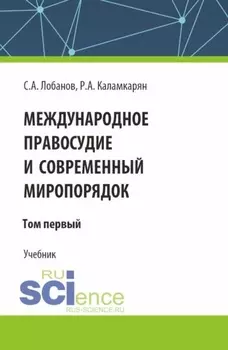 С.А. Лобанов, Р.А. Каламкарян

МЕЖДУНАРОДНОЕ ПРАВОСУДИЕ И СОВРЕМЕННЫЙ МИРОПОРЯДОК

Том первый

Учебник

RU SCIence
RUS-SCIENCE.RU